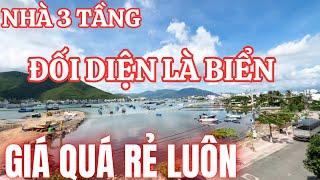 NHÀ 3 TẦNG

ĐỐI DIỆN LÀ BIỂN

GIÁ QUÁ RẺ LUÔN